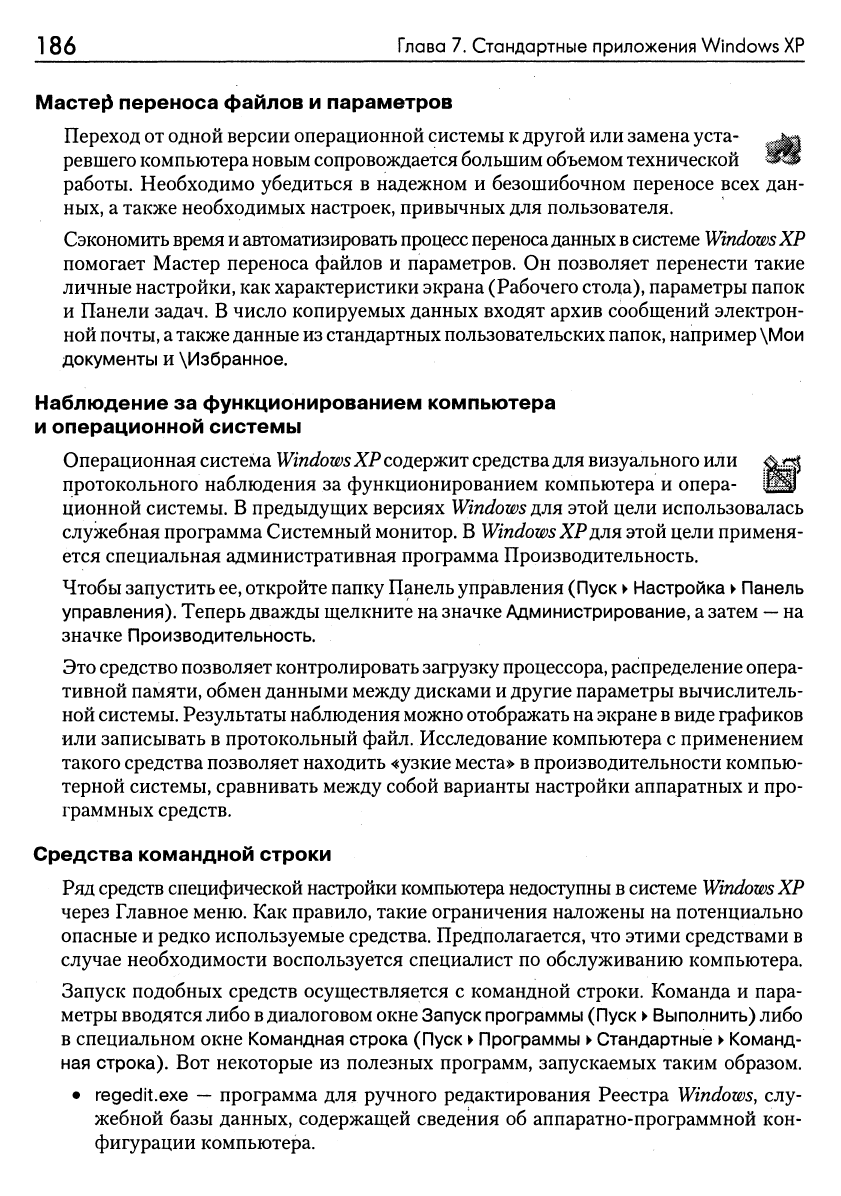 186 Глава 7. Стандартные приложения Windows XP

Мастер переноса файлов и параметров

Переход от одной версии операционной системы к другой или замена устаревшего компьютера новым сопровождается большим объемом технической работы. Необходимо убедиться в надежном и безошибочном переносе всех данных, а также необходимых настроек, привычных для пользователя.

Сэкономить время и автоматизировать процесс переноса данных в системе Windows XP помогает Мастер переноса файлов и параметров. Он позволяет перенести такие личные настройки, как характеристики экрана (Рабочего стола), параметры папок и Панели задач. В число копируемых данных входят архив сообщений электронной почты, а также данные из стандартных пользовательских папок, например \Мои документы и \Избранное.

Наблюдение за функционированием компьютера и операционной системы

Операционная система Windows XP содержит средства для визуального или протокольного наблюдения за функционированием компьютера и операционной системы. В предыдущих версиях Windows для этой цели использовалась служебная программа Системный монитор. В Windows XP для этой цели применяется специальная административная программа Производительность.

Чтобы запустить ее, откройте папку Панель управления (Пуск ▸ Настройка ▸ Панель управления). Теперь дважды щелкните на значке Администрирование, а затем — на значке Производительность.

Это средство позволяет контролировать загрузку процессора, распределение оперативной памяти, обмен данными между дисками и другие параметры вычислительной системы. Результаты наблюдения можно отображать на экране в виде графиков или записывать в протокольный файл. Исследование компьютера с применением такого средства позволяет находить «узкие места» в производительности компьютерной системы, сравнивать между собой варианты настройки аппаратных и программных средств.

Средства командной строки

Ряд средств специфической настройки компьютера недоступны в системе Windows XP через Главное меню. Как правило, такие ограничения наложены на потенциально опасные и редко используемые средства. Предполагается, что этими средствами в случае необходимости воспользуется специалист по обслуживанию компьютера.

Запуск подобных средств осуществляется с командной строки. Команда и параметры вводятся либо в диалоговом окне Запуск программы (Пуск ▸ Выполнить) либо в специальном окне Командная строка (Пуск ▸ Программы ▸ Стандартные ▸ Командная строка). Вот некоторые из полезных программ, запускаемых таким образом.

• regedit.exe — программа для ручного редактирования Реестра Windows, служебной базы данных, содержащей сведения об аппаратно-программной конфигурации компьютера.